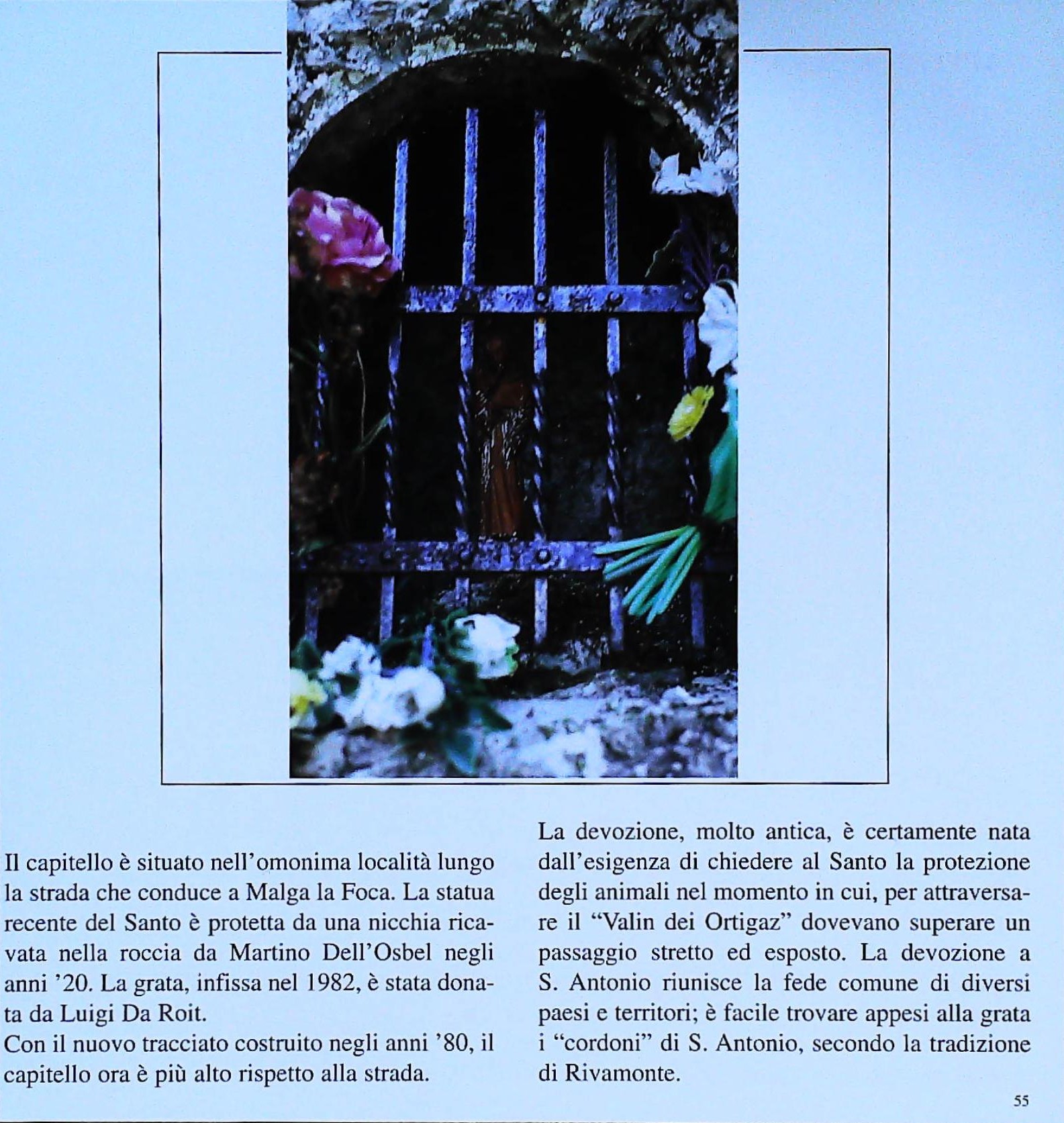 Il capitello è situato nell'omonima località lungo la strada che conduce a Malga la Foca. La statua recente del Santo è protetta da una nicchia ricavata nella roccia da Martino Dell'Osbel negli anni '20. La grata, infissa nel 1982, è stata donata da Luigi Da Roit.
Con il nuovo tracciato costruito negli anni '80, il capitello ora è più alto rispetto alla strada.

La devozione, molto antica, è certamente nata dall'esigenza di chiedere al Santo la protezione degli animali nel momento in cui, per attraversare il "Valin dei Ortigaz" dovevano superare un passaggio stretto ed esposto. La devozione a S. Antonio riunisce la fede comune di diversi paesi e territori; è facile trovare appesi alla grata i "cordoni" di S. Antonio, secondo la tradizione di Rivamonte.

55